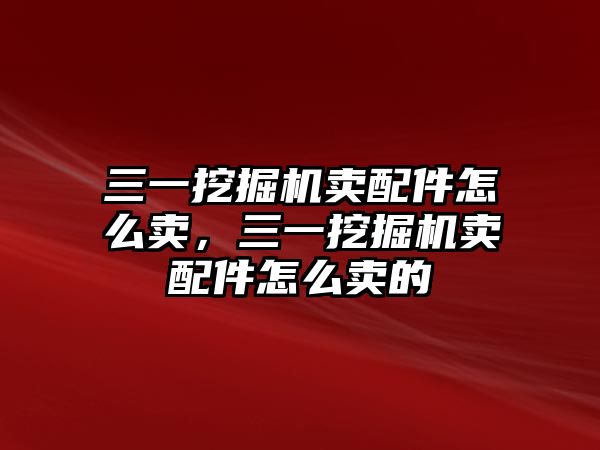 三一挖掘机卖配件怎么卖，三一挖掘机卖配件怎么卖的